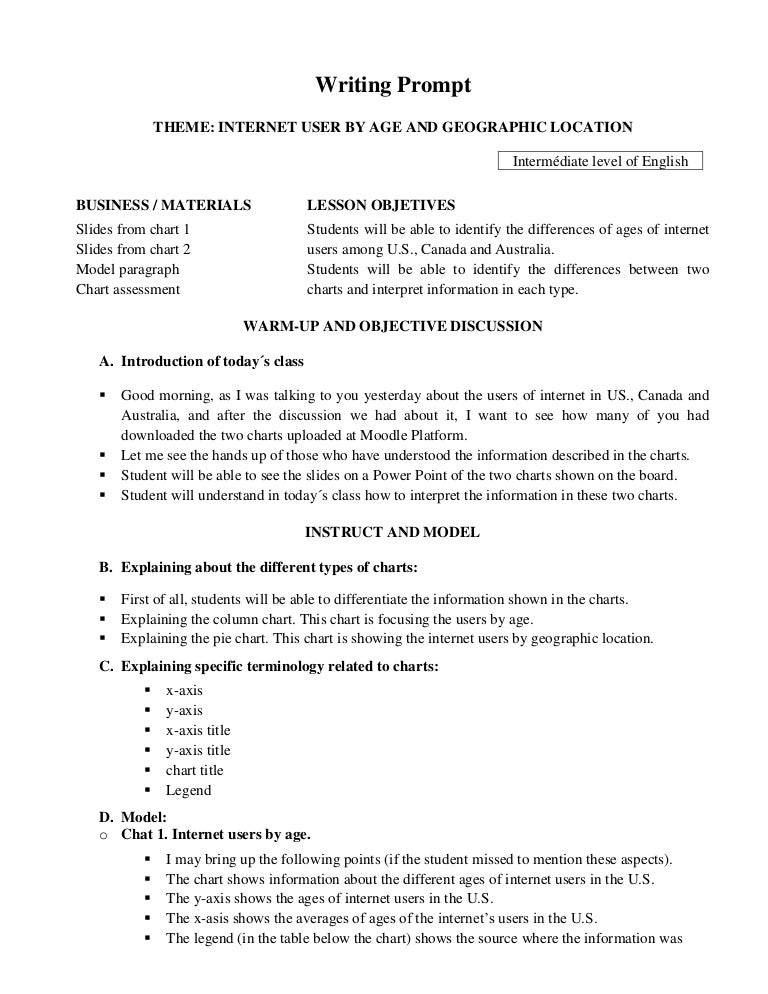 Writing Prompt

THEME: INTERNET USER BY AGE AND GEOGRAPHIC LOCATION

Intermédiate level of English

BUSINESS / MATERIALS
Slides from chart 1
Slides from chart 2
Model paragraph
Chart assessment

LESSON OBJETIVES
Students will be able to identify the differences of ages of internet users among U.S., Canada and Australia.
Students will be able to identify the differences between two charts and interpret information in each type.

WARM-UP AND OBJECTIVE DISCUSSION

A. Introduction of today´s class

▪ Good morning, as I was talking to you yesterday about the users of internet in US., Canada and Australia, and after the discussion we had about it, I want to see how many of you had downloaded the two charts uploaded at Moodle Platform.
▪ Let me see the hands up of those who have understood the information described in the charts.
▪ Student will be able to see the slides on a Power Point of the two charts shown on the board.
▪ Student will understand in today´s class how to interpret the information in these two charts.

INSTRUCT AND MODEL

B. Explaining about the different types of charts:

▪ First of all, students will be able to differentiate the information shown in the charts.
▪ Explaining the column chart. This chart is focusing the users by age.
▪ Explaining the pie chart. This chart is showing the internet users by geographic location.

C. Explaining specific terminology related to charts:

▪ x-axis
▪ y-axis
▪ x-axis title
▪ y-axis title
▪ chart title
▪ Legend

D. Model:
o Chat 1. Internet users by age.

▪ I may bring up the following points (if the student missed to mention these aspects).
▪ The chart shows information about the different ages of internet users in the U.S.
▪ The y-axis shows the ages of internet users in the U.S.
▪ The x-asis shows the averages of ages of the internet's users in the U.S.
▪ The legend (in the table below the chart) shows the source where the information was